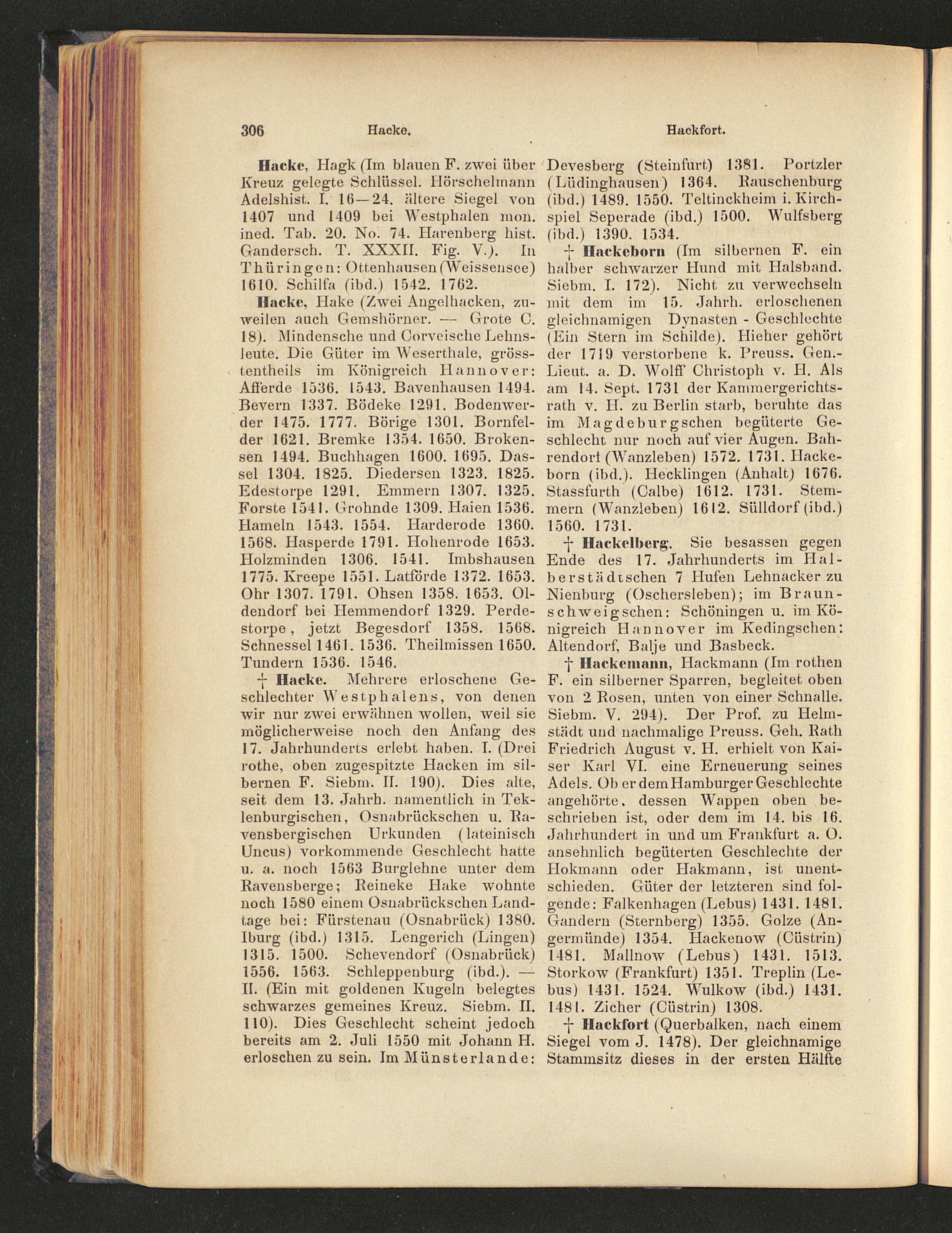 306 Hacke. Hackfort.

Hacke, Hagk (Im blauen F. zwei über Kreuz gelegte Schlüssel. Hörschelmann Adelshist. I. 16—24. ältere Siegel von 1407 und 1409 bei Westphalen mon. ined. Tab. 20. No. 74. Harenberg hist. Gandersch. T. XXXII. Fig. V.). In Thüringen: Ottenhausen (Weissensee) 1610. Schilfa (ibd.) 1542. 1762.

Hacke, Hake (Zwei Angelhacken, zuweilen auch Gemshörner. — Grote C. 18). Mindensche und Corveische Lehnsleute. Die Güter im Weserthale, grösstentheils im Königreich Hannover: Afferde 1536. 1543. Bavenhausen 1494. Bevern 1337. Bödeke 1291. Bodenwerder 1475. 1777. Börige 1301. Bornfelder 1621. Bremke 1354. 1650. Brokensen 1494. Buchhagen 1600. 1695. Dassel 1304. 1825. Diedersen 1323. 1825. Edestorpe 1291. Emmern 1307. 1325. Forste 1541. Grohnde 1309. Haien 1536. Hameln 1543. 1554. Harderode 1360. 1568. Hasperde 1791. Hohenrode 1653. Holzminden 1306. 1541. Imbshausen 1775. Kreepe 1551. Latförde 1372. 1653. Ohr 1307. 1791. Ohsen 1358. 1653. Oldendorf bei Hemmendorf 1329. Perdestorpe, jetzt Begesdorf 1358. 1568. Schnessel 1461. 1536. Theilmissen 1650. Tundern 1536. 1546.

† Hacke. Mehrere erloschene Geschlechter Westphalens, von denen wir nur zwei erwähnen wollen, weil sie möglicherweise noch den Anfang des 17. Jahrhunderts erlebt haben. I. (Drei rothe, oben zugespitzte Hacken im silbernen F. Siebm. II. 190). Dies alte, seit dem 13. Jahrh. namentlich in Teklenburgischen, Osnabrückschen u. Ravensbergischen Urkunden (lateinisch Uncus) vorkommende Geschlecht hatte u. a. noch 1563 Burglehne unter dem Ravensberge; Reineke Hake wohnte noch 1580 einem Osnabrückschen Landtage bei: Fürstenau (Osnabrück) 1380. Iburg (ibd.) 1315. Lengerich (Lingen) 1315. 1500. Schevendorf (Osnabrück) 1556. 1563. Schleppenburg (ibd.). — II. (Ein mit goldenen Kugeln belegtes schwarzes gemeines Kreuz. Siebm. II. 110). Dies Geschlecht scheint jedoch bereits am 2. Juli 1550 mit Johann H. erloschen zu sein. Im Münsterlande: Devesberg (Steinfurt) 1381. Portzler (Lüdinghausen) 1364. Rauschenburg (ibd.) 1489. 1550. Teltinckheim i. Kirchspiel Seperade (ibd.) 1500. Wulfsberg (ibd.) 1390. 1534.

† Hackeborn (Im silbernen F. ein halber schwarzer Hund mit Halsband. Siebm. I. 172). Nicht zu verwechseln mit dem im 15. Jahrh. erloschenen gleichnamigen Dynasten - Geschlechte (Ein Stern im Schilde). Hieher gehört der 1719 verstorbene k. Preuss. Gen.-Lieut. a. D. Wolff Christoph v. H. Als am 14. Sept. 1731 der Kammergerichtsrath v. H. zu Berlin starb, beruhte das im Magdeburgschen begüterte Geschlecht nur noch auf vier Augen. Bahrendorf (Wanzleben) 1572. 1731. Hackeborn (ibd.). Hecklingen (Anhalt) 1676. Stassfurth (Calbe) 1612. 1731. Stemmern (Wanzleben) 1612. Sülldorf (ibd.) 1560. 1731.

† Hackelberg. Sie besassen gegen Ende des 17. Jahrhunderts im Halberstädtschen 7 Hufen Lehnacker zu Nienburg (Oschersleben); im Braunschweigschen: Schöningen u. im Königreich Hannover im Kedingschen: Altendorf, Balje und Basbeck.

† Hackemann, Hackmann (Im rothen F. ein silberner Sparren, begleitet oben von 2 Rosen, unten von einer Schnalle. Siebm. V. 294). Der Prof. zu Helmstädt und nachmalige Preuss. Geh. Rath Friedrich August v. H. erhielt von Kaiser Karl VI. eine Erneuerung seines Adels. Ob er dem Hamburger Geschlechte angehörte, dessen Wappen oben beschrieben ist, oder dem im 14. bis 16. Jahrhundert in und um Frankfurt a. O. ansehnlich begüterten Geschlechte der Hokmann oder Hakmann, ist unentschieden. Güter der letzteren sind folgende: Falkenhagen (Lebus) 1431. 1481. Gandern (Sternberg) 1355. Golze (Angermünde) 1354. Hackenow (Cüstrin) 1481. Mallnow (Lebus) 1431. 1513. Storkow (Frankfurt) 1351. Treplin (Lebus) 1431. 1524. Wulkow (ibd.) 1431. 1481. Zicher (Cüstrin) 1308.

† Hackfort (Querbalken, nach einem Siegel vom J. 1478). Der gleichnamige Stammsitz dieses in der ersten Hälfte